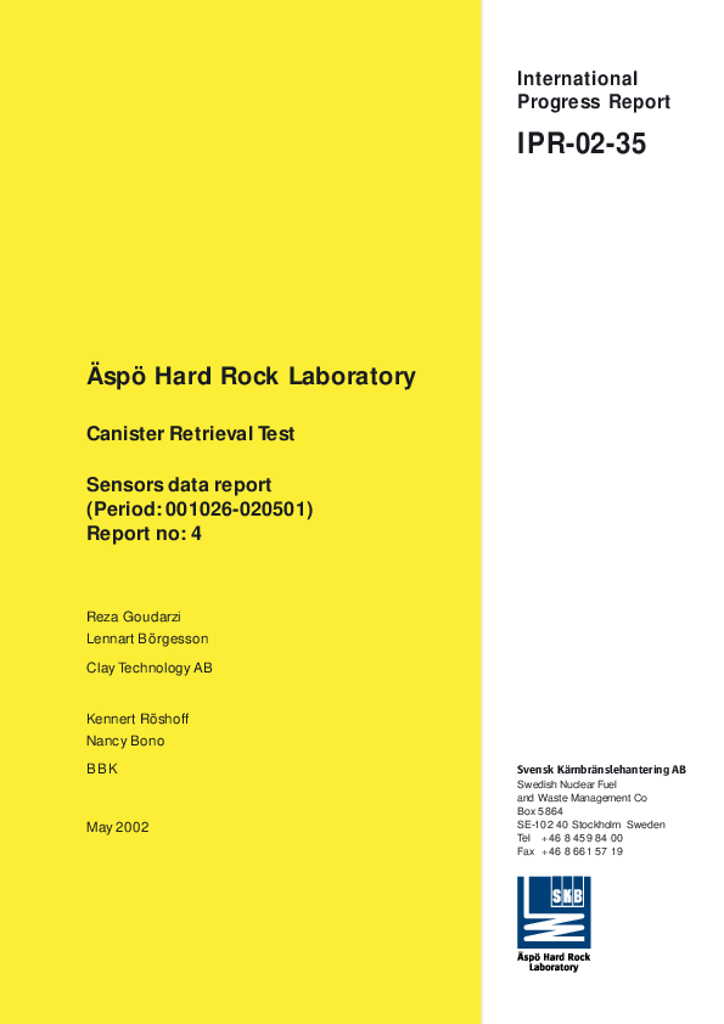 International Progress Report

IPR-02-35

Äspö Hard Rock Laboratory

Canister Retrieval Test

Sensors data report
(Period: 001026-020501)
Report no: 4

Reza Goudarzi
Lennart Börgesson

Clay Technology AB

Kennert Röshoff
Nancy Bono

BBK

May 2002

Svensk Kärnbränslehantering AB
Swedish Nuclear Fuel and Waste Management Co
Box 5864
SE-102 40 Stockholm Sweden
Tel +46 8 459 84 00
Fax +46 8 661 57 19

SKB

Äspö Hard Rock Laboratory